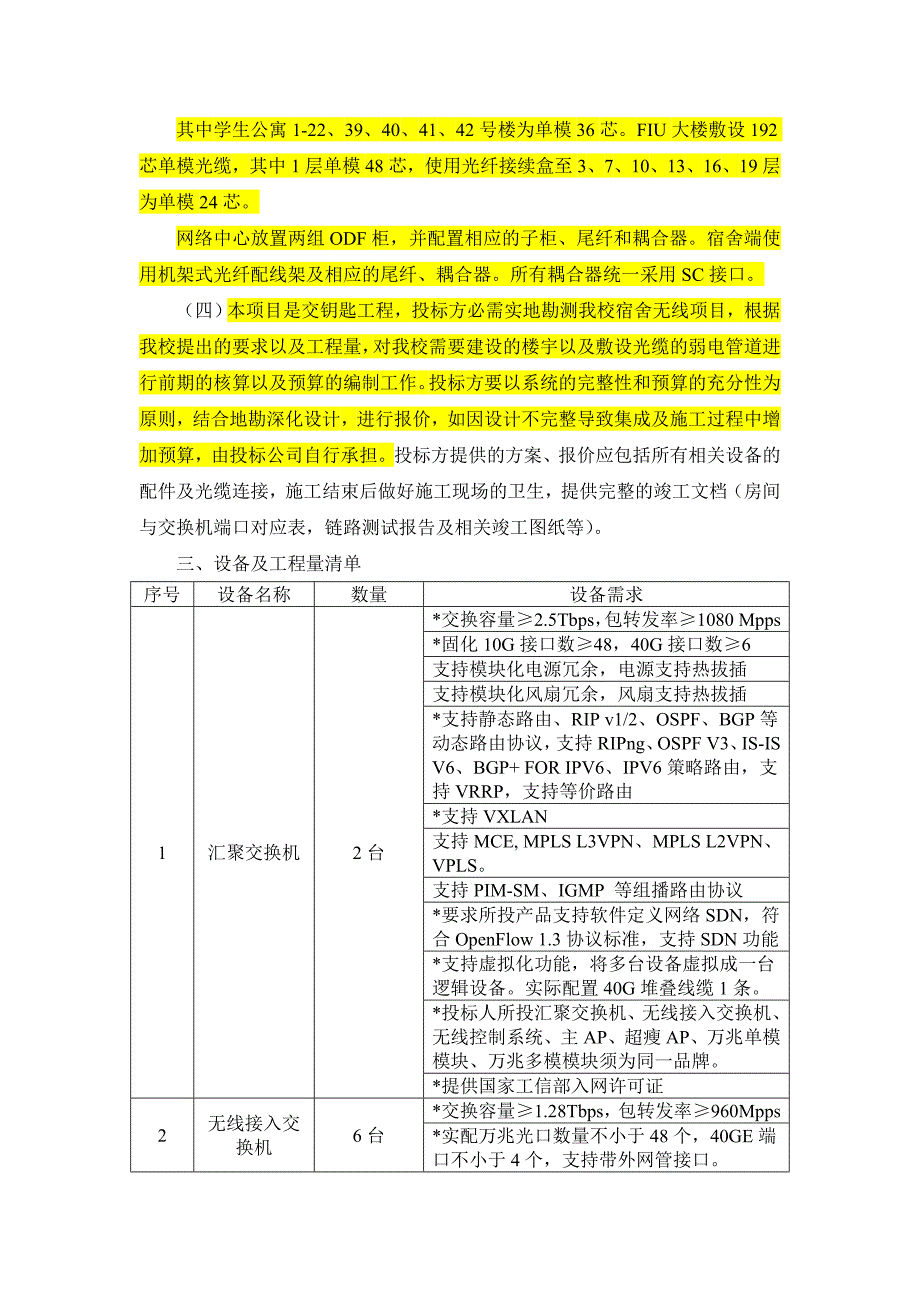 其中学生公寓 1-22、39、40、41、42 号楼为单模 36 芯。FIU 大楼敷设 192 芯单模光缆，其中 1 层单模 48 芯，使用光纤接续盒至 3、7、10、13、16、19 层为单模 24 芯。

网络中心放置两组 ODF 柜，并配置相应的子柜、尾纤和耦合器。宿舍端使用机架式光纤配线架及相应的尾纤、耦合器。所有耦合器统一采用 SC 接口。

（四）本项目是交钥匙工程，投标方必需实地勘测我校宿舍无线项目，根据我校提出的要求以及工程量，对我校需要建设的楼宇以及敷设光缆的弱电管道进行前期的核算以及预算的编制工作。投标方要以系统的完整性和预算的充分性为原则，结合地勘深化设计，进行报价，如因设计不完整导致集成及施工过程中增加预算，由投标公司自行承担。投标方提供的方案、报价应包括所有相关设备的配件及光缆连接，施工结束后做好施工现场的卫生，提供完整的竣工文档（房间与交换机端口对应表，链路测试报告及相关竣工图纸等）。

三、设备及工程量清单

| 序号 | 设备名称 | 数量 | 设备需求 |
|---|---|---|---|
| 1 | 汇聚交换机 | 2 台 | *交换容量≥2.5Tbps，包转发率≥1080 Mpps |
| | | | *固化 10G 接口数≥48，40G 接口数≥6 |
| | | | 支持模块化电源冗余，电源支持热拔插 |
| | | | 支持模块化风扇冗余，风扇支持热拔插 |
| | | | *支持静态路由、RIP v1/2、OSPF、BGP 等动态路由协议，支持 RIPng、OSPF V3、IS-IS V6、BGP+ FOR IPV6、IPV6 策略路由，支持 VRRP，支持等价路由 |
| | | | *支持 VXLAN |
| | | | 支持 MCE, MPLS L3VPN、MPLS L2VPN、VPLS。 |
| | | | 支持 PIM-SM、IGMP 等组播路由协议 |
| | | | *要求所投产品支持软件定义网络 SDN，符合 OpenFlow 1.3 协议标准，支持 SDN 功能 |
| | | | *支持虚拟化功能，将多台设备虚拟成一台逻辑设备。实际配置 40G 堆叠线缆 1 条。 |
| | | | *投标人所投汇聚交换机、无线接入交换机、无线控制系统、主 AP、超瘦 AP、万兆单模模块、万兆多模模块须为同一品牌。 |
| | | | *提供国家工信部入网许可证 |
| 2 | 无线接入交换机 | 6 台 | *交换容量≥1.28Tbps，包转发率≥960Mpps |
| | | | *实配万兆光口数量不小于 48 个，40GE 端口不小于 4 个，支持带外网管接口。 |